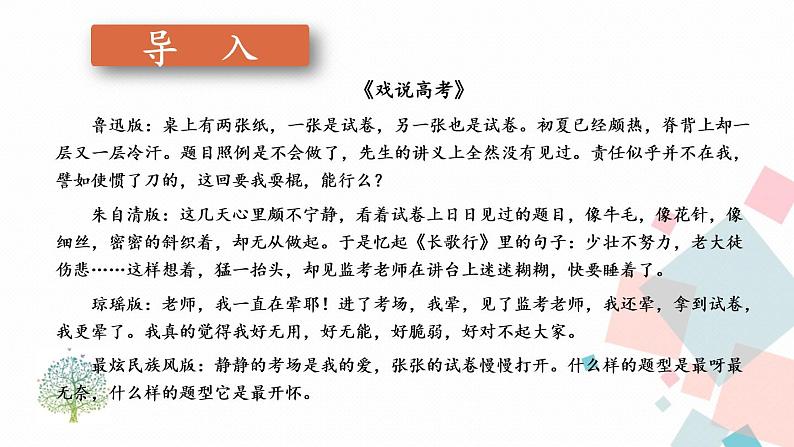 导 入

《戏说高考》

鲁迅版：桌上有两张纸，一张是试卷，另一张也是试卷。初夏已经颇热，脊背上却一层又一层冷汗。题目照例是不会做了，先生的讲义上全然没有见过。责任似乎并不在我，譬如使惯了刀的，这回要我耍棍，能行么？

朱自清版：这几天心里颇不宁静，看着试卷上日日见过的题目，像牛毛，像花针，像细丝，密密的斜织着，却无从做起。于是忆起《长歌行》里的句子：少壮不努力，老大徒伤悲……这样想着，猛一抬头，却见监考老师在讲台上迷迷糊糊，快要睡着了。

琼瑶版：老师，我一直在晕耶！进了考场，我晕，见了监考老师，我还晕，拿到试卷，我更晕了。我真的觉得我好无用，好无能，好脆弱，好对不起大家。

最炫民族风版：静静的考场是我的爱，张张的试卷慢慢打开。什么样的题型是最呀最无奈，什么样的题型它是最开怀。